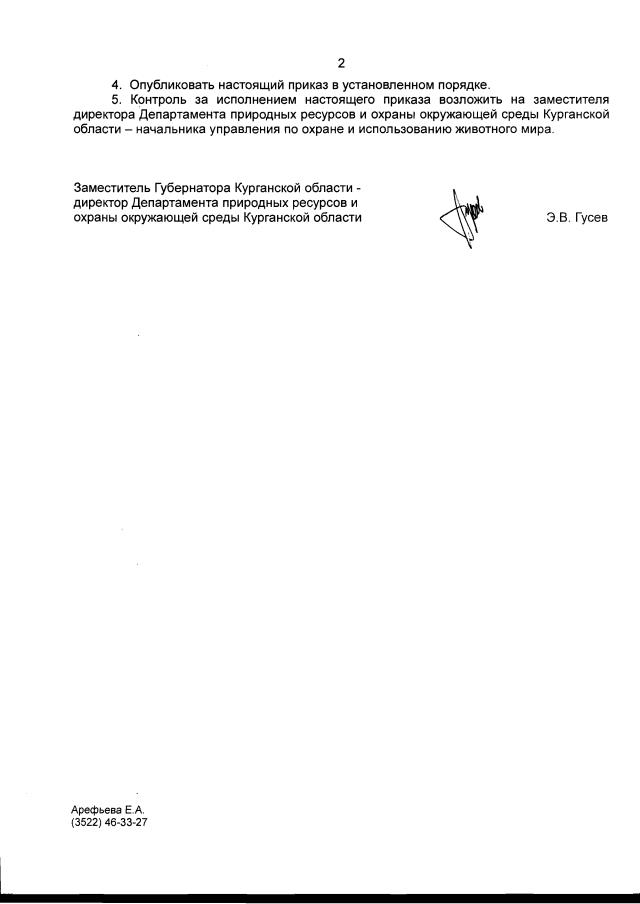 2

4. Опубликовать настоящий приказ в установленном порядке.

5. Контроль за исполнением настоящего приказа возложить на заместителя директора Департамента природных ресурсов и охраны окружающей среды Курганской области – начальника управления по охране и использованию животного мира.

Заместитель Губернатора Курганской области - директор Департамента природных ресурсов и охраны окружающей среды Курганской области

Э.В. Гусев

Арефьева Е.А.
(3522) 46-33-27